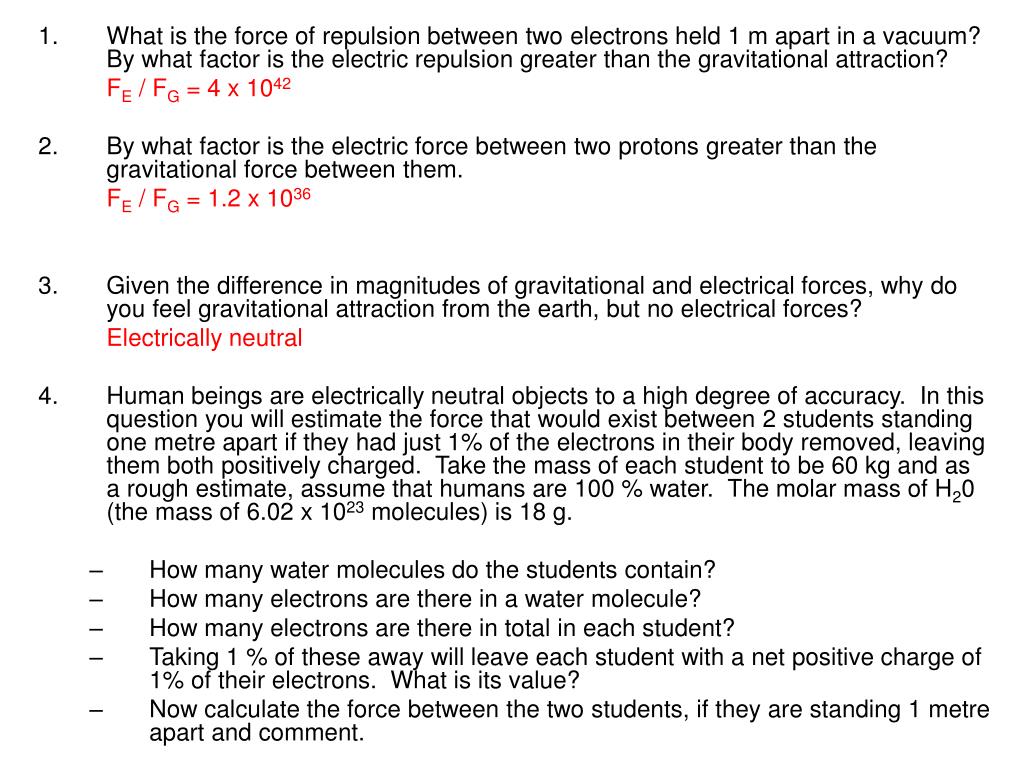 1. What is the force of repulsion between two electrons held 1 m apart in a vacuum? By what factor is the electric repulsion greater than the gravitational attraction?
$F_E / F_G = 4 \times 10^{42}$

2. By what factor is the electric force between two protons greater than the gravitational force between them.
$F_E / F_G = 1.2 \times 10^{36}$

3. Given the difference in magnitudes of gravitational and electrical forces, why do you feel gravitational attraction from the earth, but no electrical forces?
Electrically neutral

4. Human beings are electrically neutral objects to a high degree of accuracy. In this question you will estimate the force that would exist between 2 students standing one metre apart if they had just 1% of the electrons in their body removed, leaving them both positively charged. Take the mass of each student to be 60 kg and as a rough estimate, assume that humans are 100 % water. The molar mass of $H_20$ (the mass of $6.02 \times 10^{23}$ molecules) is 18 g.

– How many water molecules do the students contain?
– How many electrons are there in a water molecule?
– How many electrons are there in total in each student?
– Taking 1 % of these away will leave each student with a net positive charge of 1% of their electrons. What is its value?
– Now calculate the force between the two students, if they are standing 1 metre apart and comment.